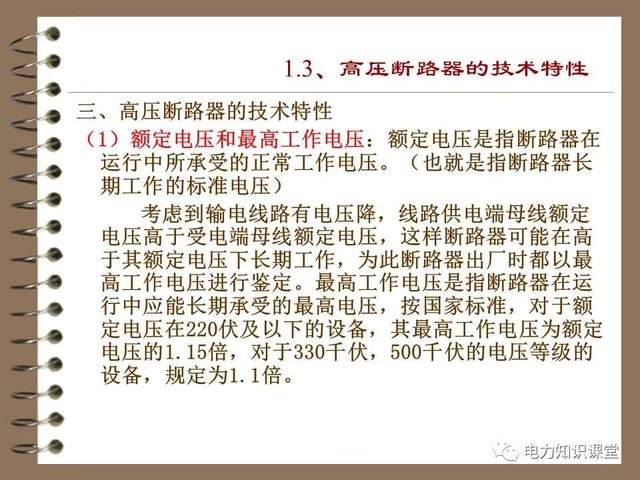 1.3、高压断路器的技术特性

三、高压断路器的技术特性

（1）额定电压和最高工作电压：额定电压是指断路器在运行中所承受的正常工作电压。（也就是指断路器长期工作的标准电压）

考虑到输电线路有电压降，线路供电端母线额定电压高于受电端母线额定电压，这样断路器可能在高于其额定电压下长期工作，为此断路器出厂时都以最高工作电压进行鉴定。最高工作电压是指断路器在运行中应能长期承受的最高电压，按国家标准，对于额定电压在220伏及以下的设备，其最高工作电压为额定电压的1.15倍，对于330千伏，500千伏的电压等级的设备，规定为1.1倍。

电力知识课堂